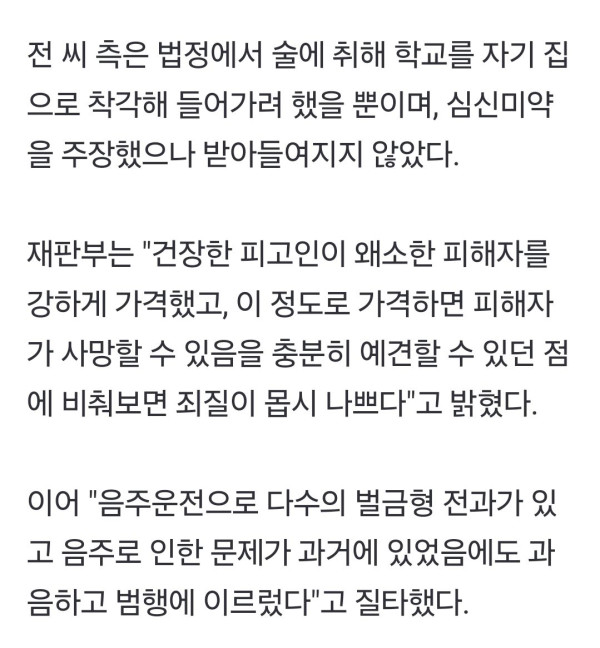 전 씨 측은 법정에서 술에 취해 학교를 자기 집으로 착각해 들어가려 했을 뿐이며, 심신미약을 주장했으나 받아들여지지 않았다.

재판부는 "건장한 피고인이 왜소한 피해자를 강하게 가격했고, 이 정도로 가격하면 피해자가 사망할 수 있음을 충분히 예견할 수 있던 점에 비춰보면 죄질이 몹시 나쁘다"고 밝혔다.

이어 "음주운전으로 다수의 벌금형 전과가 있고 음주로 인한 문제가 과거에 있었음에도 과음하고 범행에 이르렀다"고 질타했다.